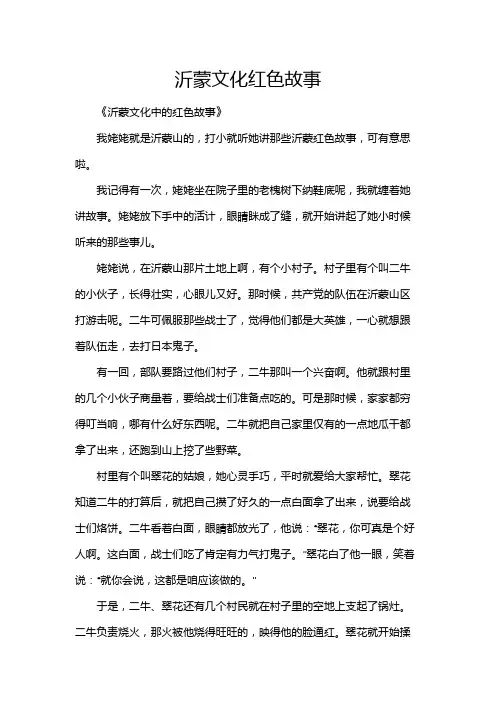 沂蒙文化红色故事

《沂蒙文化中的红色故事》

我姥姥就是沂蒙山的，打小就听她讲那些沂蒙红色故事，可有意思啦。

我记得有一次，姥姥坐在院子里的老槐树下纳鞋底呢，我就缠着她讲故事。姥姥放下手中的活计，眼睛眯成了缝，就开始讲起了她小时候听来的那些事儿。

姥姥说，在沂蒙山那片土地上啊，有个小村子。村子里有个叫二牛的小伙子，长得壮实，心眼儿又好。那时候，共产党的队伍在沂蒙山区打游击呢。二牛可佩服那些战士了，觉得他们都是大英雄，一心就想跟着队伍走，去打日本鬼子。

有一回，部队要路过他们村子，二牛那叫一个兴奋啊。他就跟村里的几个小伙子商量着，要给战士们准备点吃的。可是那时候，家家都穷得叮当响，哪有什么好东西呢。二牛就把自己家里仅有的一点地瓜干都拿了出来，还跑到山上挖了些野菜。

村里有个叫翠花的姑娘，她心灵手巧，平时就爱给大家帮忙。翠花知道二牛的打算后，就把自己攒了好久的一点白面拿了出来，说要给战士们烙饼。二牛看着白面，眼睛都放光了，他说："翠花，你可真是个好人啊。这白面，战士们吃了肯定有力气打鬼子。"翠花白了他一眼，笑着说："就你会说，这都是咱应该做的。"

于是，二牛、翠花还有几个村民就在村子里的空地上支起了锅灶。二牛负责烧火，那火被他烧得旺旺的，映得他的脸通红。翠花就开始揉